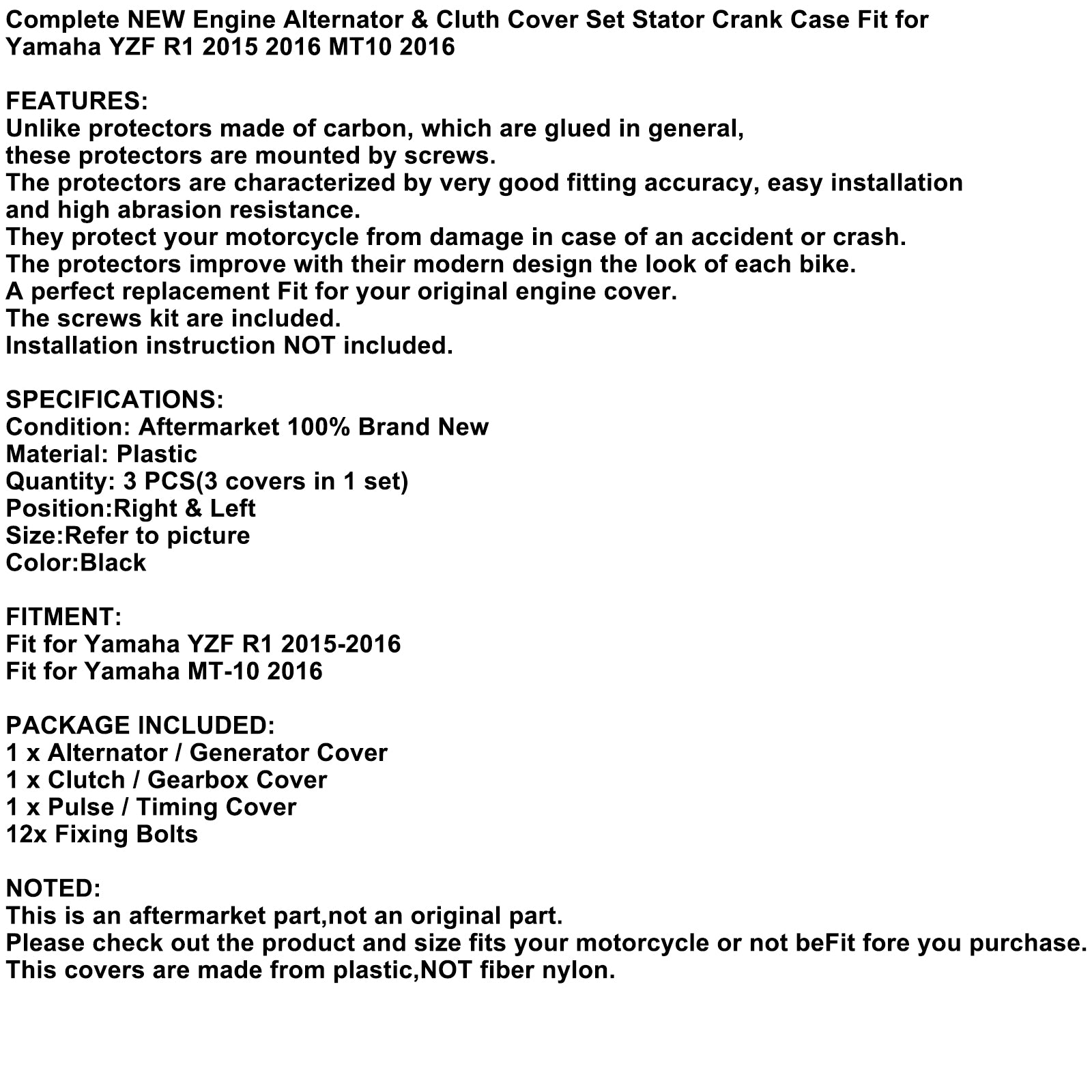 Complete NEW Engine Alternator & Cluth Cover Set Stator Crank Case Fit for Yamaha YZF R1 2015 2016 MT10 2016

FEATURES:
Unlike protectors made of carbon, which are glued in general,
these protectors are mounted by screws.
The protectors are characterized by very good fitting accuracy, easy installation
and high abrasion resistance.
They protect your motorcycle from damage in case of an accident or crash.
The protectors improve with their modern design the look of each bike.
A perfect replacement Fit for your original engine cover.
The screws kit are included.
Installation instruction NOT included.

SPECIFICATIONS:
Condition: Aftermarket 100% Brand New
Material: Plastic
Quantity: 3 PCS(3 covers in 1 set)
Position:Right & Left
Size:Refer to picture
Color:Black

FITMENT:
Fit for Yamaha YZF R1 2015-2016
Fit for Yamaha MT-10 2016

PACKAGE INCLUDED:
1 x Alternator / Generator Cover
1 x Clutch / Gearbox Cover
1 x Pulse / Timing Cover
12x Fixing Bolts

NOTED:
This is an aftermarket part,not an original part.
Please check out the product and size fits your motorcycle or not beFit fore you purchase.
This covers are made from plastic,NOT fiber nylon.